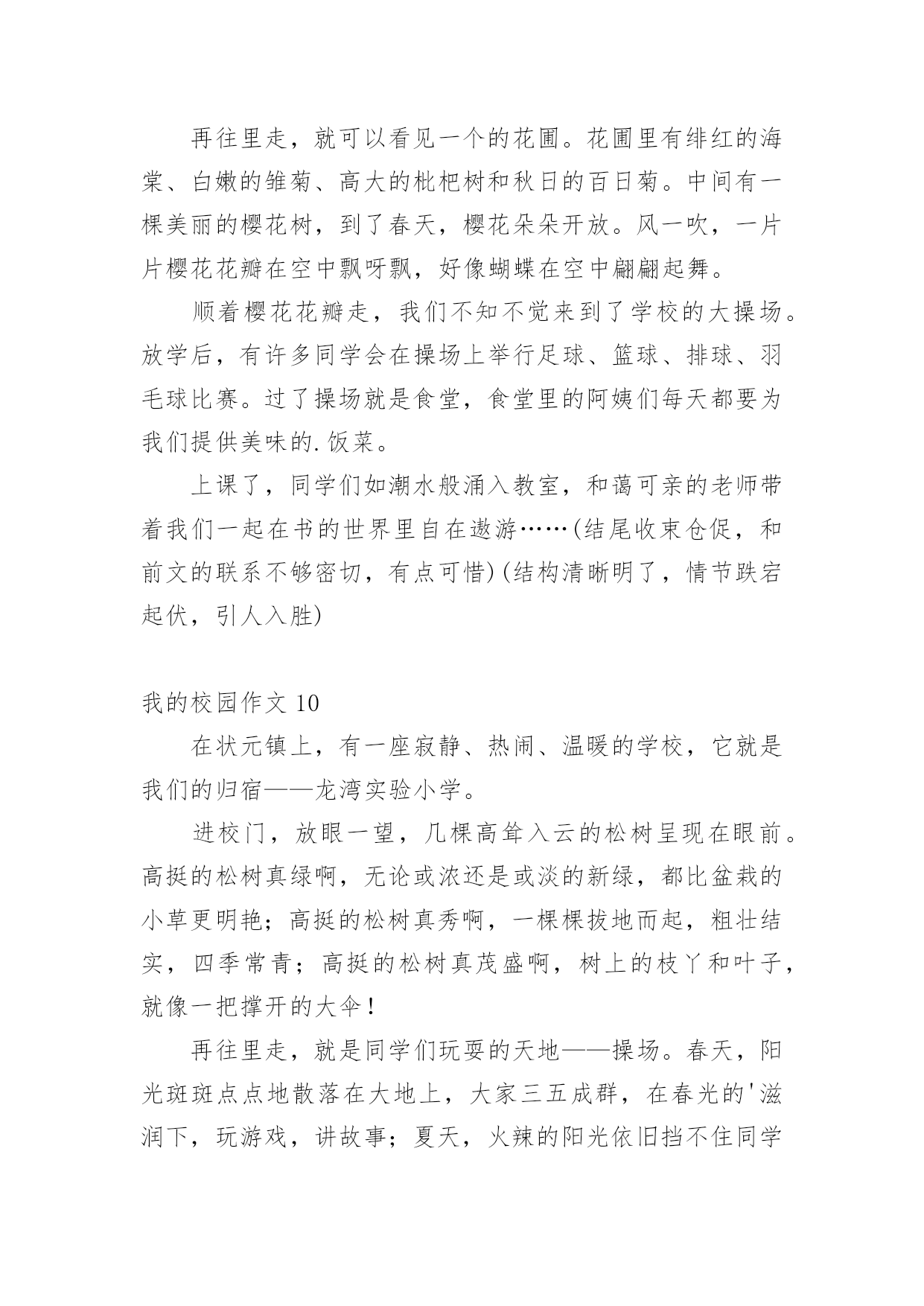 再往里走，就可以看见一个的花圃。花圃里有绯红的海棠、白嫩的雏菊、高大的枇杷树和秋日的百日菊。中间有一棵美丽的樱花树，到了春天，樱花朵朵开放。风一吹，一片片樱花花瓣在空中飘呀飘，好像蝴蝶在空中翩翩起舞。

顺着樱花花瓣走，我们不知不觉来到了学校的大操场。放学后，有许多同学会在操场上举行足球、篮球、排球、羽毛球比赛。过了操场就是食堂，食堂里的阿姨们每天都要为我们提供美味的.饭菜。

上课了，同学们如潮水般涌入教室，和蔼可亲的老师带着我们一起在书的世界里自在遨游……(结尾收束仓促，和前文的联系不够密切，有点可惜)(结构清晰明了，情节跌宕起伏，引人入胜)

我的校园作文10

在状元镇上，有一座寂静、热闹、温暖的学校，它就是我们的归宿——龙湾实验小学。

进校门，放眼一望，几棵高耸入云的松树呈现在眼前。高挺的松树真绿啊，无论或浓还是或淡的新绿，都比盆栽的小草更明艳；高挺的松树真秀啊，一棵棵拔地而起，粗壮结实，四季常青；高挺的松树真茂盛啊，树上的枝丫和叶子，就像一把撑开的大伞！

再往里走，就是同学们玩耍的天地——操场。春天，阳光斑斑点点地散落在大地上，大家三五成群，在春光的'滋润下，玩游戏，讲故事；夏天，火辣的阳光依旧挡不住同学